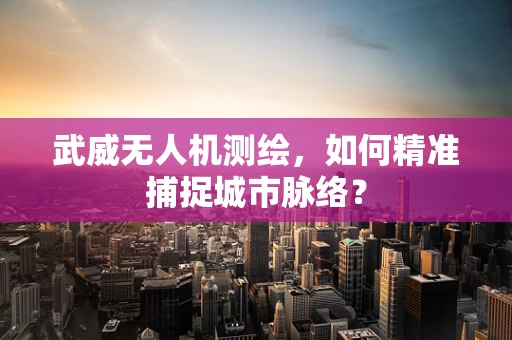 武威无人机测绘，如何精准捕捉城市脉络？